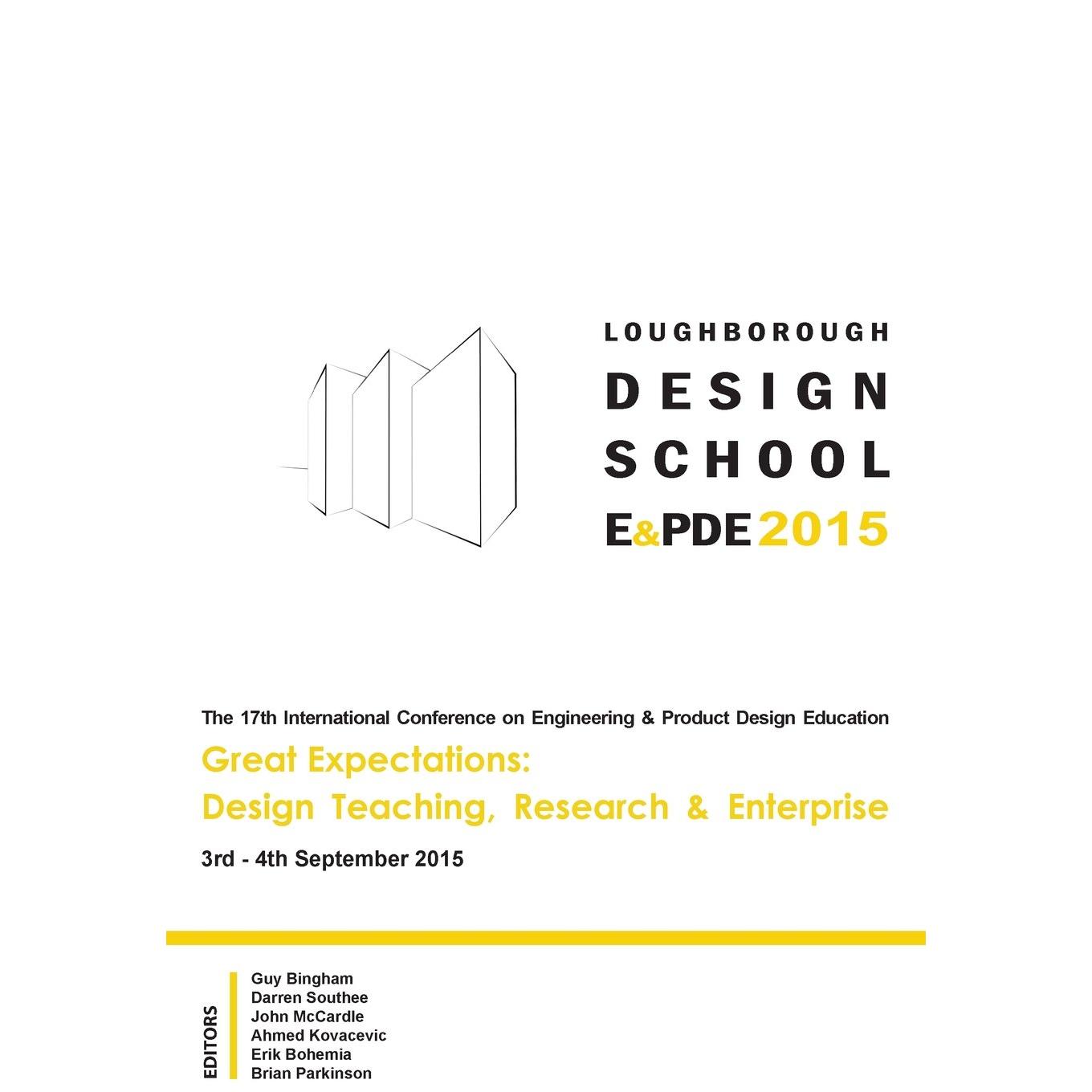 LOUGHBOROUGH
DESIGN
SCHOOL
E&PDE 2015

The 17th International Conference on Engineering & Product Design Education

Great Expectations:
Design Teaching, Research & Enterprise

3rd - 4th September 2015

EDITORS

Guy Bingham
Darren Southee
John McCardle
Ahmed Kovacevic
Erik Bohemia
Brian Parkinson